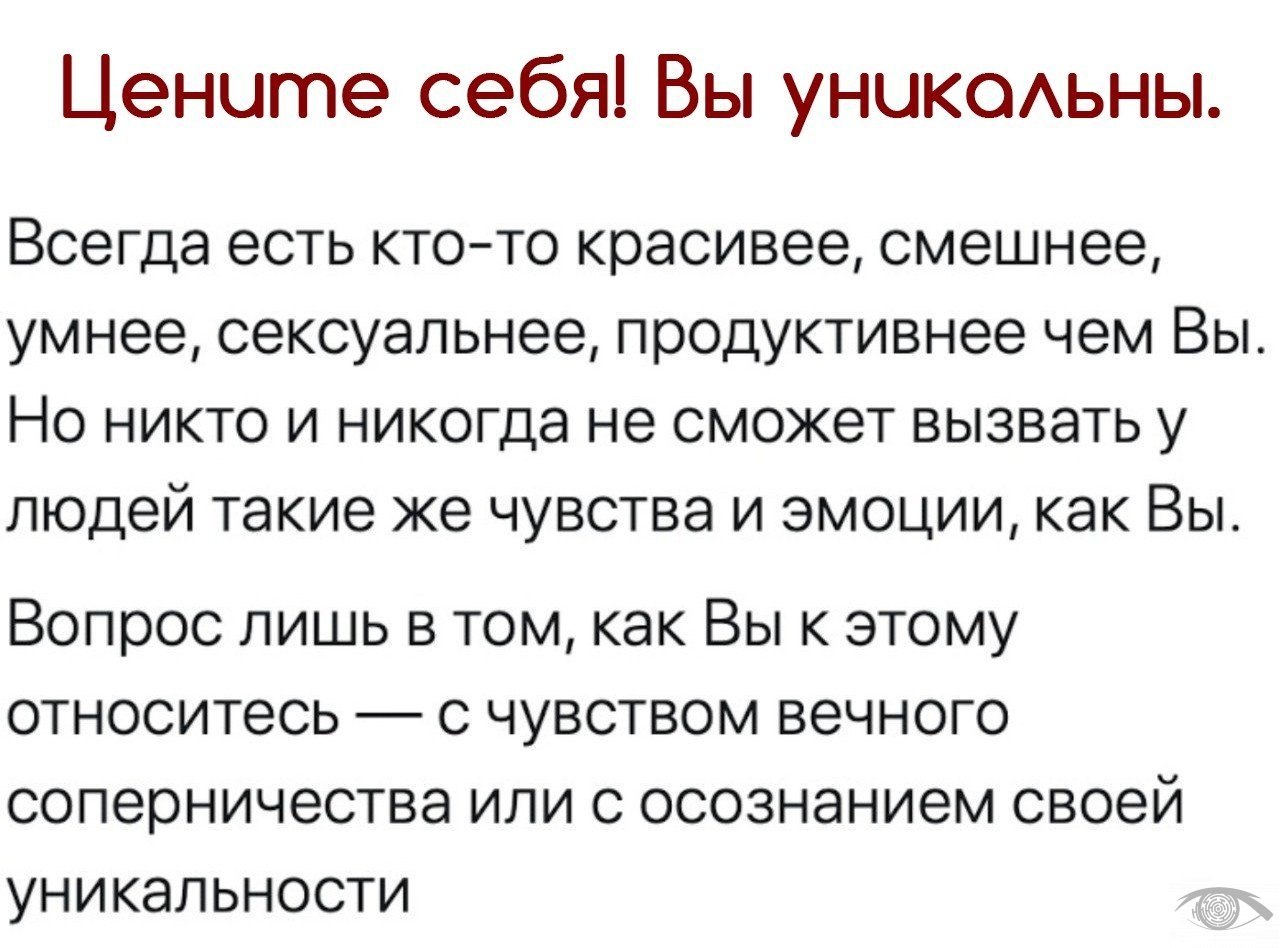 Цените себя! Вы уникальны.

Всегда есть кто-то красивее, смешнее, умнее, сексуальнее, продуктивнее чем Вы. Но никто и никогда не сможет вызвать у людей такие же чувства и эмоции, как Вы.

Вопрос лишь в том, как Вы к этому относитесь — с чувством вечного соперничества или с осознанием своей уникальности